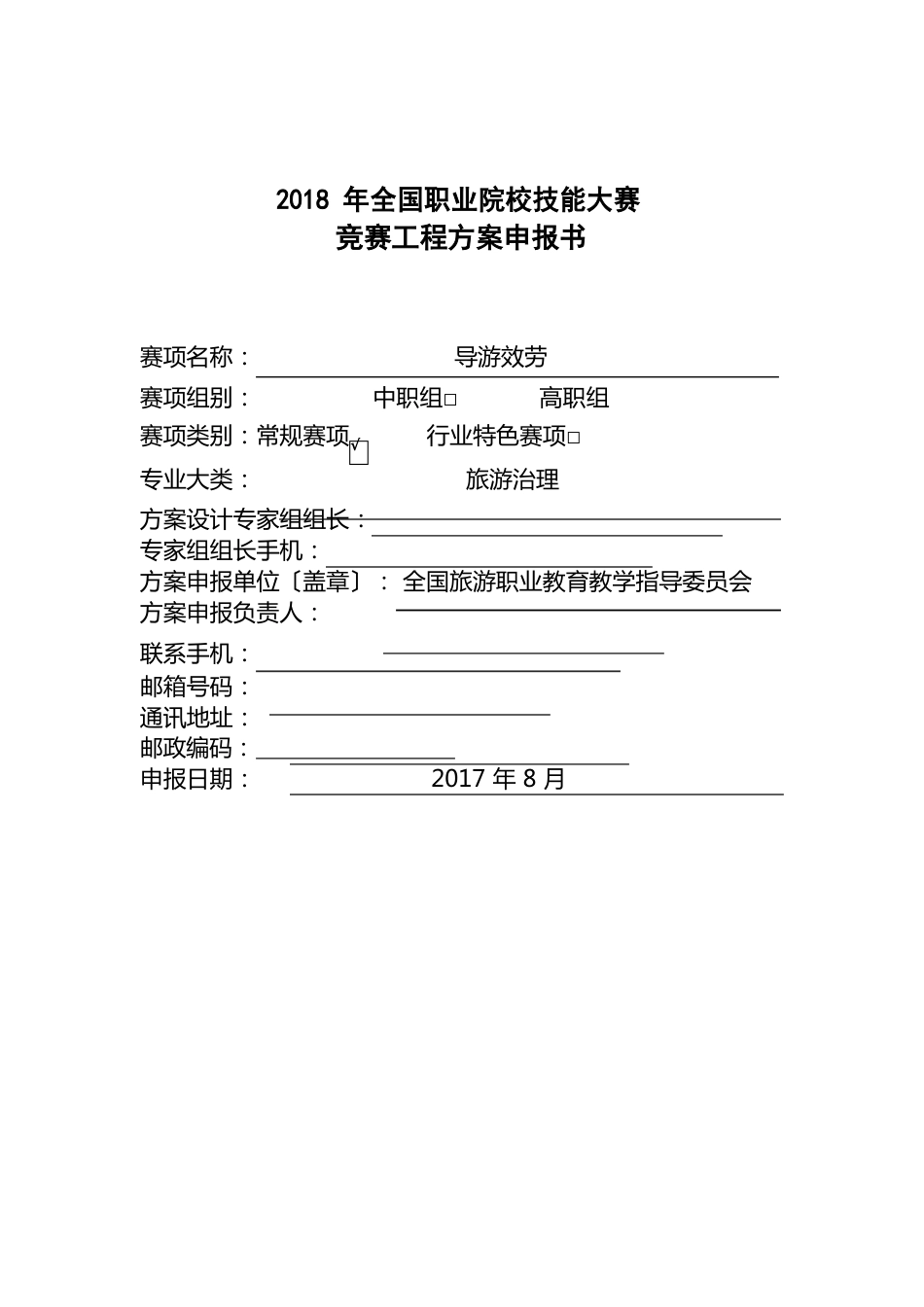 2018 年全国职业院校技能大赛
竞赛工程方案申报书

赛项名称： 导游效劳
赛项组别： 中职组□ 高职组
赛项类别：常规赛项√ 行业特色赛项□
专业大类： 旅游治理
方案设计专家组组长：
专家组组长手机：
方案申报单位〔盖章〕：全国旅游职业教育教学指导委员会
方案申报负责人：
联系手机：
邮箱号码：
通讯地址：
邮政编码：
申报日期： 2017 年 8 月